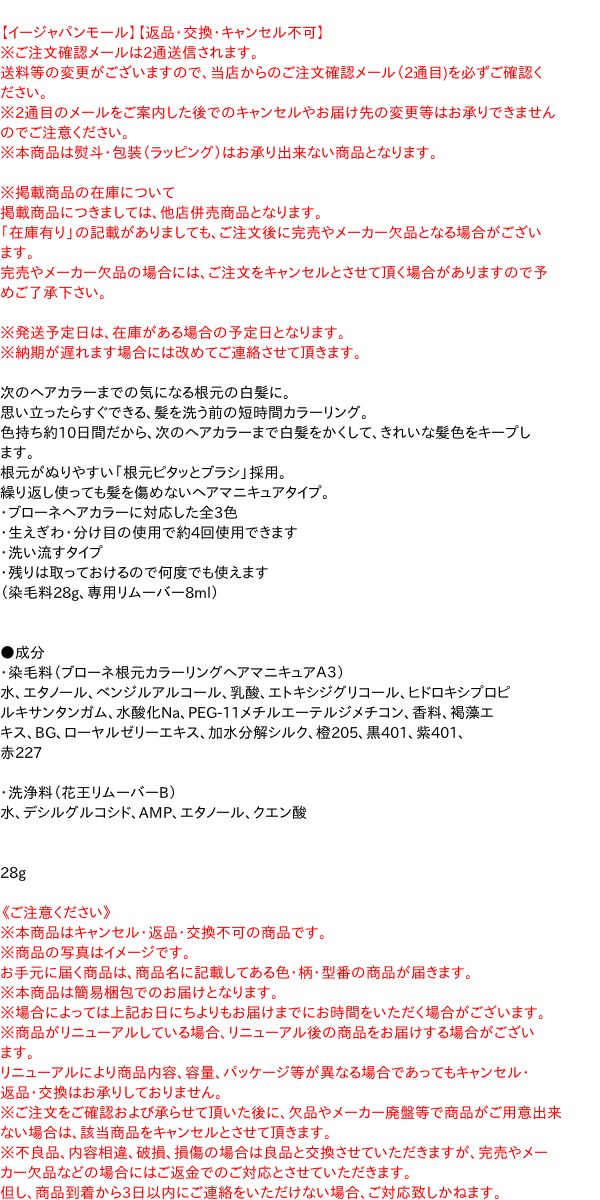 【イージャパンモール】【返品・交換・キャンセル不可】
※ご注文確認メールは2通送信されます。
送料等の変更がございますので、当店からのご注文確認メール（2通目）を必ずご確認ください。
※2通目のメールをご案内した後でのキャンセルやお届け先の変更等はお承りできませんのでご注意ください。
※本商品は熨斗・包装（ラッピング）はお承り出来ない商品となります。

※掲載商品の在庫について
掲載商品につきましては、他店併売商品となります。
「在庫有り」の記載がありましても、ご注文後に完売やメーカー欠品となる場合がございます。
完売やメーカー欠品の場合には、ご注文をキャンセルとさせて頂く場合がありますので予めご了承下さい。

※発送予定日は、在庫がある場合の予定日となります。
※納期が遅れます場合には改めてご連絡させて頂きます。

次のヘアカラーまでの気になる根元の白髪に。
思い立ったらすぐできる、髪を洗う前の短時間カラーリング。
色持ち約10日間だから、次のヘアカラーまで白髪をかくして、きれいな髪色をキープします。
根元がぬりやすい「根元ピタッとブラシ」採用。
繰り返し使っても髪を傷めないヘアマニキュアタイプ。
・ブローネヘアカラーに対応した全3色
・生えぎわ・分け目の使用で約4回使用できます
・洗い流すタイプ
・残りは取っておけるので何度でも使えます
（染毛料28g、専用リムーバー8ml）

●成分
・染毛料（ブローネ根元カラーリングヘアマニキュアA3）
水、エタノール、ベンジルアルコール、乳酸、エトキシジグリコール、ヒドロキシプロピルキサンタンガム、水酸化Na、PEG-11メチルエーテルジメチコン、香料、褐藻エキス、BG、ローヤルゼリーエキス、加水分解シルク、橙205、黒401、紫401、赤227

・洗浄料（花王リムーバーB）
水、デシルグルコシド、AMP、エタノール、クエン酸

28g

《ご注意ください》
※本商品はキャンセル・返品・交換不可の商品です。
※商品の写真はイメージです。
お手元に届く商品は、商品名に記載してある色・柄・型番の商品が届きます。
※本商品は簡易梱包でのお届けとなります。
※場合によっては上記お日にちよりもお届けまでにお時間をいただく場合がございます。
※商品がリニューアルしている場合、リニューアル後の商品をお届けする場合がございます。
リニューアルにより商品内容、容量、パッケージ等が異なる場合であってもキャンセル・返品・交換はお承りしておりません。
※ご注文をご確認および承らせて頂いた後に、欠品やメーカー廃盤等で商品がご用意出来ない場合は、該当商品をキャンセルとさせて頂きます。
※不良品、内容相違、破損、損傷の場合は良品と交換させていただきますが、完売やメーカー欠品などの場合にはご返金でのご対応とさせていただきます。
但し、商品到着から3日以内にご連絡をいただけない場合、ご対応致しかねます。